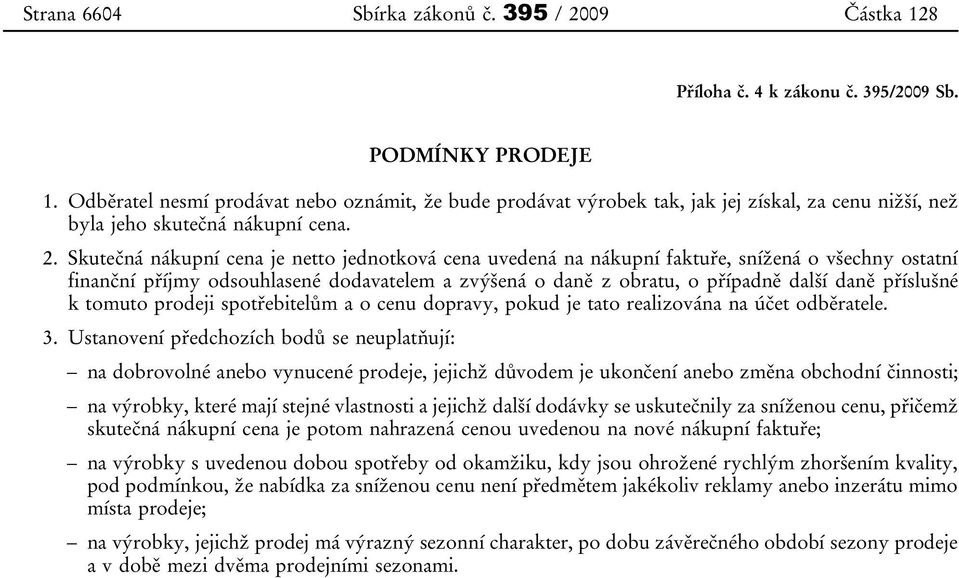 Strana 6604 Sbírka zákonů č. 395 / 2009 Částka 128

Příloha č. 4 k zákonu č. 395/2009 Sb.

PODMÍNKY PRODEJE

1. Odběratel nesmí prodávat nebo oznámit, že bude prodávat výrobek tak, jak jej získal, za cenu nižší, než byla jeho skutečná nákupní cena.

2. Skutečná nákupní cena je netto jednotková cena uvedená na nákupní faktuře, snížená o všechny ostatní finanční příjmy odsouhlasené dodavatelem a zvýšená o daně z obratu, o případně další daně příslušné k tomuto prodeji spotřebitelům a o cenu dopravy, pokud je tato realizována na účet odběratele.

3. Ustanovení předchozích bodů se neuplatňují:

– na dobrovolné anebo vynucené prodeje, jejichž důvodem je ukončení anebo změna obchodní činnosti;

– na výrobky, které mají stejné vlastnosti a jejichž další dodávky se uskutečnily za sníženou cenu, přičemž skutečná nákupní cena je potom nahrazená cenou uvedenou na nové nákupní faktuře;

– na výrobky s uvedenou dobou spotřeby od okamžiku, kdy jsou ohrožené rychlým zhoršením kvality, pod podmínkou, že nabídka za sníženou cenu není předmětem jakékoliv reklamy anebo inzerátu mimo místa prodeje;

– na výrobky, jejichž prodej má výrazný sezonní charakter, po dobu závěrečného období sezony prodeje a v době mezi dvěma prodejními sezonami.